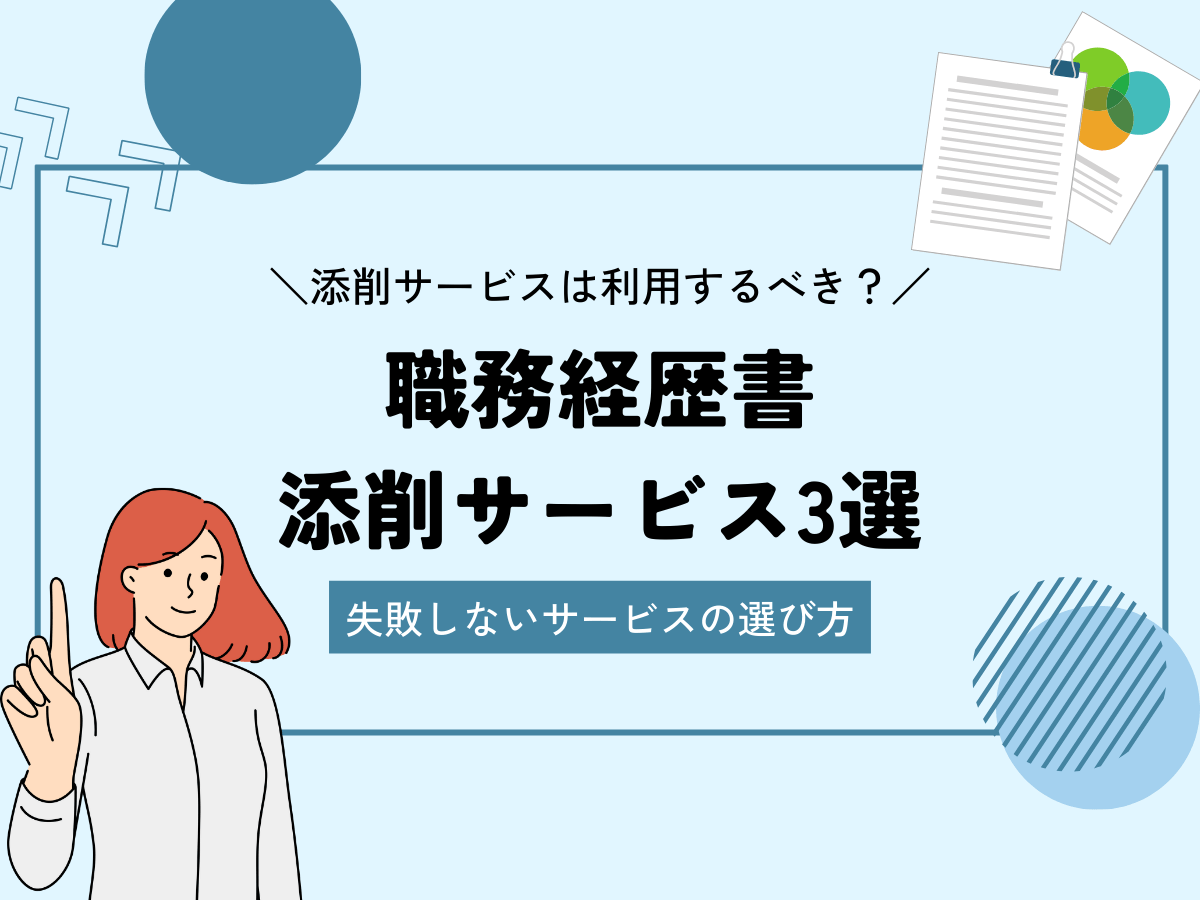 ＼添削サービスは利用するべき？／

職務経歴書
添削サービス3選

失敗しないサービスの選び方